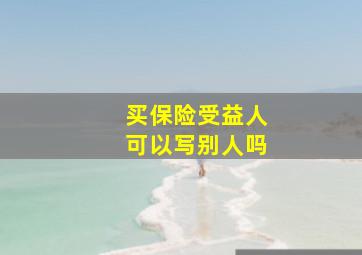 买保险受益人
可以写别人吗